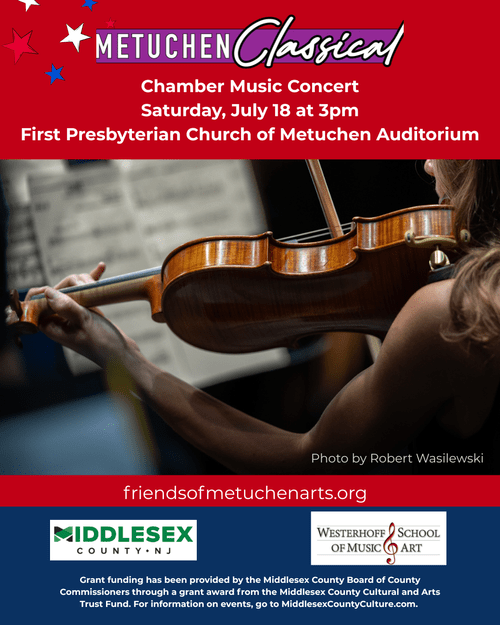 METUCHEN Classical

Chamber Music Concert
Saturday, July 18 at 3pm
First Presbyterian Church of Metuchen Auditorium

Photo by Robert Wasilewski

friendsofmetuchenarts.org

MIDDLESEX
COUNTY • NJ

WESTERHOFF SCHOOL
OF MUSIC ART

Grant funding has been provided by the Middlesex County Board of County Commissioners through a grant award from the Middlesex County Cultural and Arts Trust Fund. For information on events, go to MiddlesexCountyCulture.com.